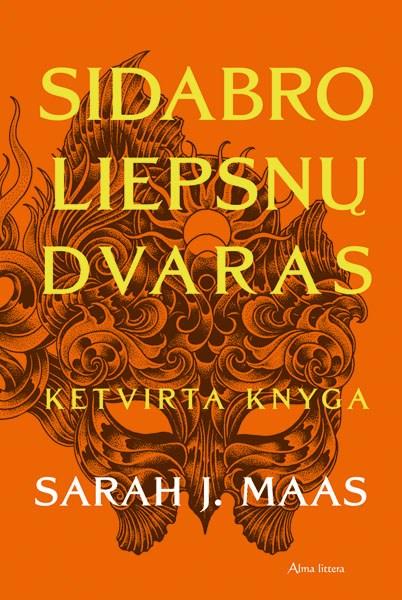 SIDABRO LIEPSNŲ DVARAS

KETVIRTA KNYGA

SARAH J. MAAS

Alma littera